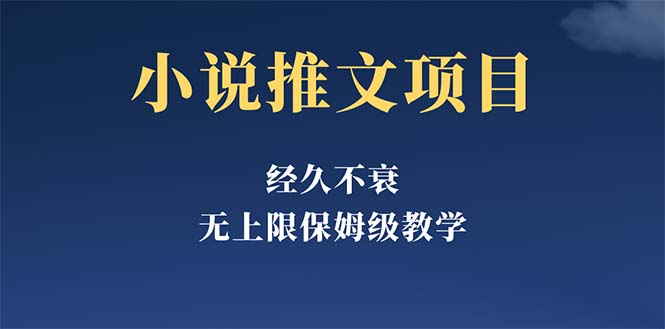 小说推文项目

经久不衰

无上限保姆级教学